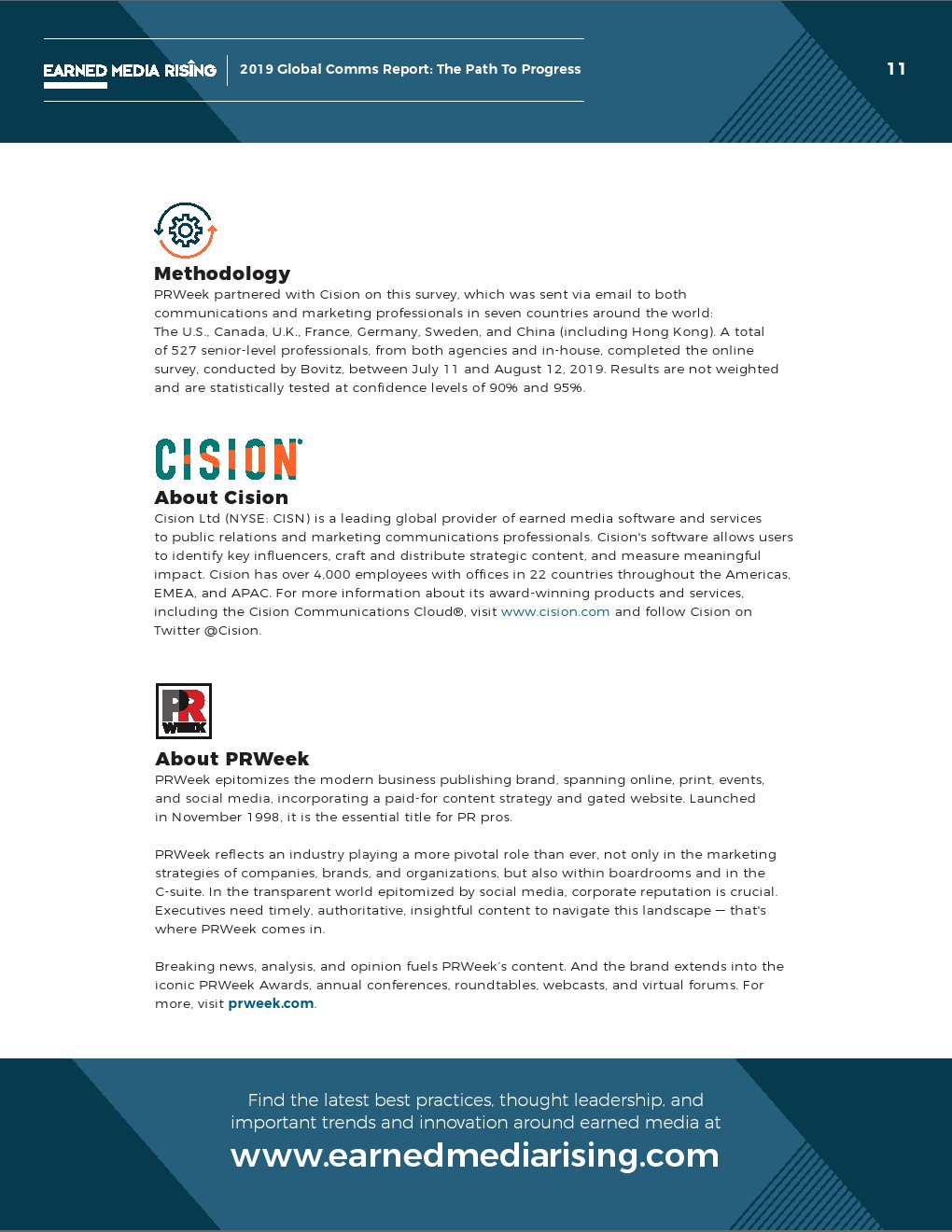 EARNED MEDIA RISING | 2019 Global Comms Report: The Path To Progress

11

Methodology
PRWeek partnered with Cision on this survey, which was sent via email to both communications and marketing professionals in seven countries around the world: The U.S., Canada, U.K., France, Germany, Sweden, and China (including Hong Kong). A total of 527 senior-level professionals, from both agencies and in-house, completed the online survey, conducted by Bovitz, between July 11 and August 12, 2019. Results are not weighted and are statistically tested at confidence levels of 90% and 95%.

CISION

About Cision
Cision Ltd (NYSE: CISN) is a leading global provider of earned media software and services to public relations and marketing communications professionals. Cision's software allows users to identify key influencers, craft and distribute strategic content, and measure meaningful impact. Cision has over 4,000 employees with offices in 22 countries throughout the Americas, EMEA, and APAC. For more information about its award-winning products and services, including the Cision Communications Cloud®, visit www.cision.com and follow Cision on Twitter @Cision.

PR WEEK

About PRWeek
PRWeek epitomizes the modern business publishing brand, spanning online, print, events, and social media, incorporating a paid-for content strategy and gated website. Launched in November 1998, it is the essential title for PR pros.

PRWeek reflects an industry playing a more pivotal role than ever, not only in the marketing strategies of companies, brands, and organizations, but also within boardrooms and in the C-suite. In the transparent world epitomized by social media, corporate reputation is crucial. Executives need timely, authoritative, insightful content to navigate this landscape — that's where PRWeek comes in.

Breaking news, analysis, and opinion fuels PRWeek's content. And the brand extends into the iconic PRWeek Awards, annual conferences, roundtables, webcasts, and virtual forums. For more, visit prweek.com.

Find the latest best practices, thought leadership, and important trends and innovation around earned media at
www.earnedmediarising.com